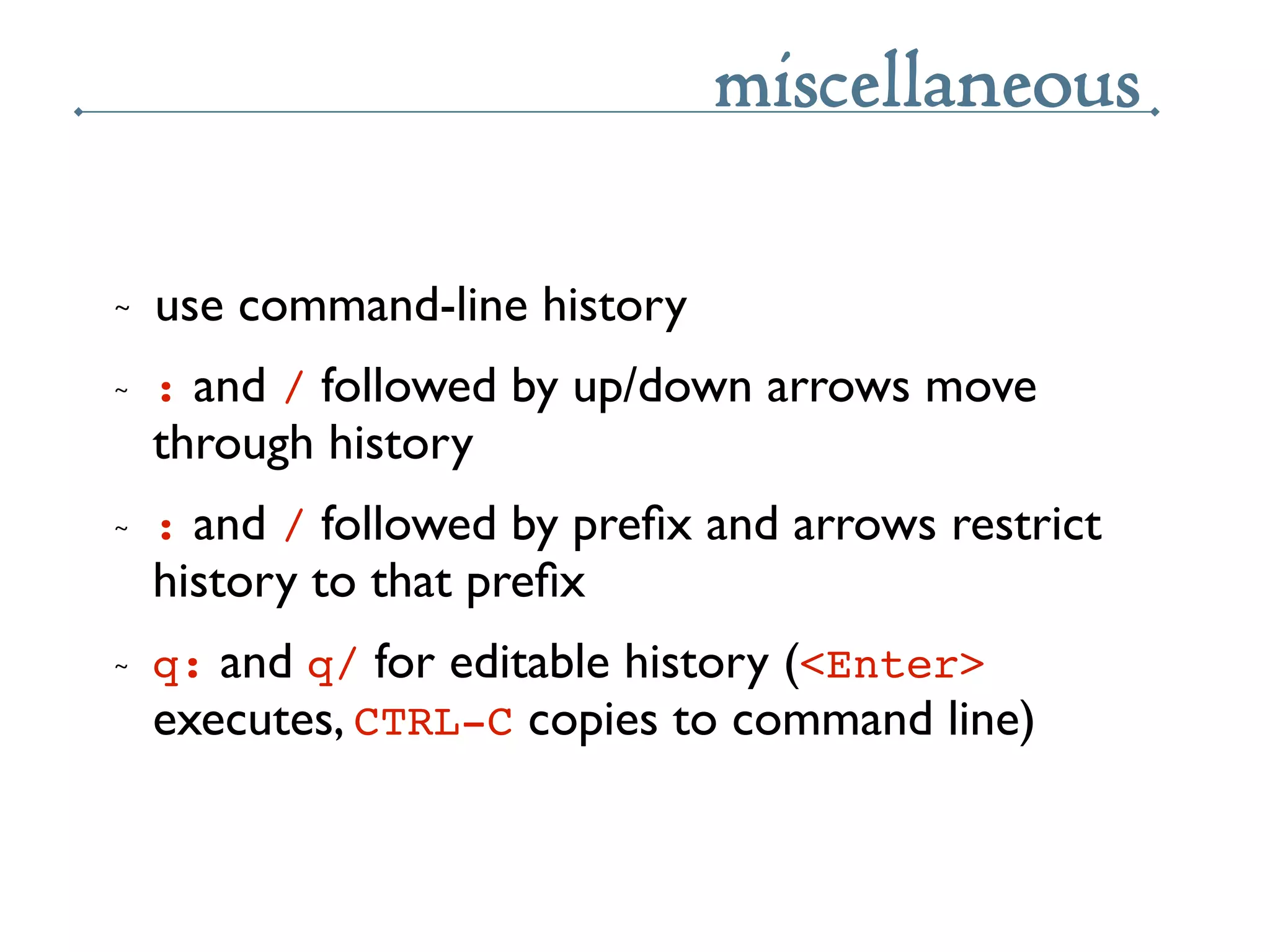 miscellaneous

~ use command-line history

~ : and / followed by up/down arrows move through history

~ : and / followed by prefix and arrows restrict history to that prefix

~ q: and q/ for editable history (<Enter> executes, CTRL-C copies to command line)